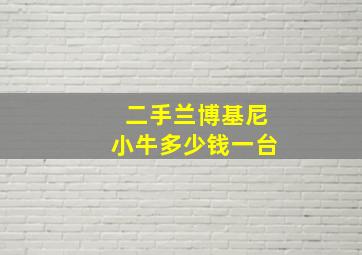 二手兰博基尼
小牛多少钱一台